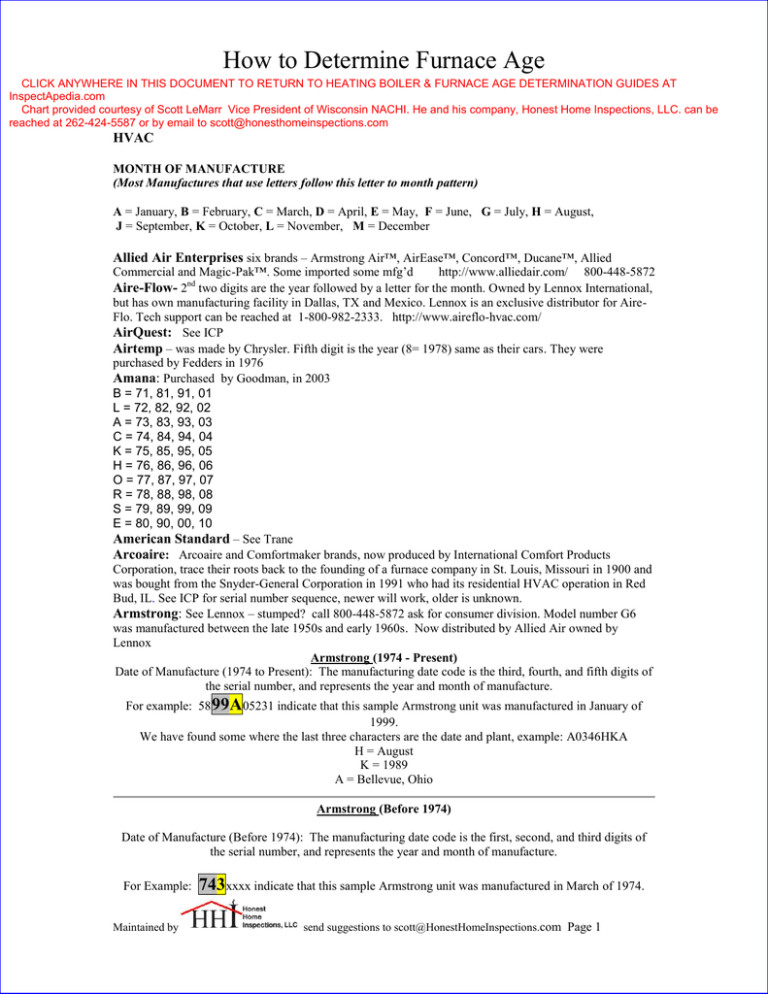 How to Determine Furnace Age

CLICK ANYWHERE IN THIS DOCUMENT TO RETURN TO HEATING BOILER & FURNACE AGE DETERMINATION GUIDES AT InspectApedia.com

Chart provided courtesy of Scott LeMarr Vice President of Wisconsin NACHI. He and his company, Honest Home Inspections, LLC. can be reached at 262-424-5587 or by email to scott@honesthomeinspections.com

HVAC

MONTH OF MANUFACTURE
(Most Manufactures that use letters follow this letter to month pattern)

A = January, B = February, C = March, D = April, E = May, F = June, G = July, H = August, J = September, K = October, L = November, M = December

Allied Air Enterprises six brands – Armstrong Air™, AirEase™, Concord™, Ducane™, Allied Commercial and Magic-Pak™. Some imported some mfg'd http://www.alliedair.com/ 800-448-5872
Aire-Flow- 2$^{nd}$ two digits are the year followed by a letter for the month. Owned by Lennox International, but has own manufacturing facility in Dallas, TX and Mexico. Lennox is an exclusive distributor for Aire-Flo. Tech support can be reached at 1-800-982-2333. http://www.aireflo-hvac.com/
AirQuest: See ICP
Airtemp – was made by Chrysler. Fifth digit is the year (8= 1978) same as their cars. They were purchased by Fedders in 1976
Amana: Purchased by Goodman, in 2003
B = 71, 81, 91, 01
L = 72, 82, 92, 02
A = 73, 83, 93, 03
C = 74, 84, 94, 04
K = 75, 85, 95, 05
H = 76, 86, 96, 06
O = 77, 87, 97, 07
R = 78, 88, 98, 08
S = 79, 89, 99, 09
E = 80, 90, 00, 10
American Standard – See Trane
Arcoaire: Arcoaire and Comfortmaker brands, now produced by International Comfort Products Corporation, trace their roots back to the founding of a furnace company in St. Louis, Missouri in 1900 and was bought from the Snyder-General Corporation in 1991 who had its residential HVAC operation in Red Bud, IL. See ICP for serial number sequence, newer will work, older is unknown.
Armstrong: See Lennox – stumped? call 800-448-5872 ask for consumer division. Model number G6 was manufactured between the late 1950s and early 1960s. Now distributed by Allied Air owned by Lennox

Armstrong (1974 - Present)
Date of Manufacture (1974 to Present): The manufacturing date code is the third, fourth, and fifth digits of the serial number, and represents the year and month of manufacture.
For example: 5899A05231 indicate that this sample Armstrong unit was manufactured in January of 1999.
We have found some where the last three characters are the date and plant, example: A0346HKA
H = August
K = 1989
A = Bellevue, Ohio

Armstrong (Before 1974)

Date of Manufacture (Before 1974): The manufacturing date code is the first, second, and third digits of the serial number, and represents the year and month of manufacture.

For Example: 743xxxx indicate that this sample Armstrong unit was manufactured in March of 1974.

Maintained by HHI Honest Home Inspections, LLC send suggestions to scott@HonestHomeInspections.com Page 1